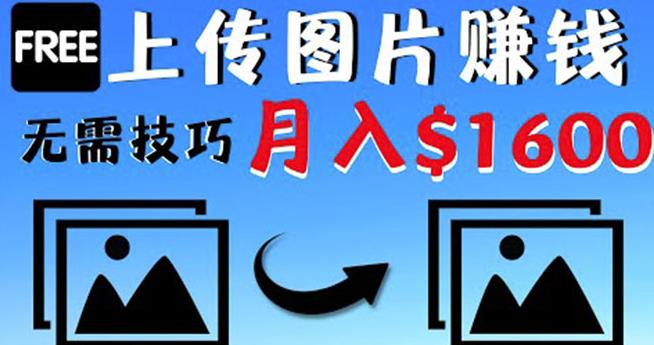 FREE 上传图片赚钱

无需技巧 月入$1600